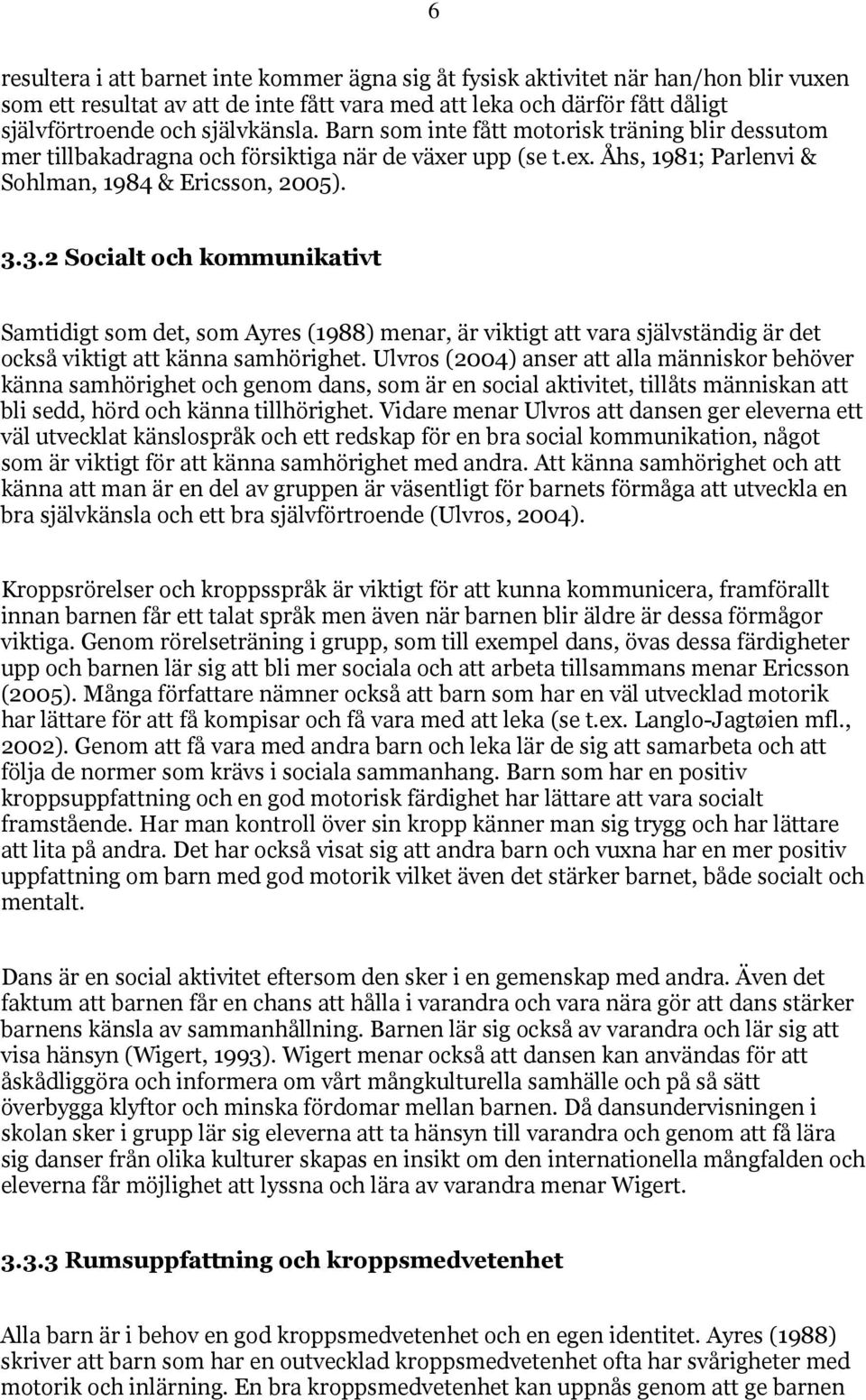 6

resultera i att barnet inte kommer ägna sig åt fysisk aktivitet när han/hon blir vuxen som ett resultat av att de inte fått vara med att leka och därför fått dåligt självförtroende och självkänsla. Barn som inte fått motorisk träning blir dessutom mer tillbakadragna och försiktiga när de växer upp (se t.ex. Åhs, 1981; Parlenvi & Sohlman, 1984 & Ericsson, 2005).

3.3.2 Socialt och kommunikativt

Samtidigt som det, som Ayres (1988) menar, är viktigt att vara självständig är det också viktigt att känna samhörighet. Ulvros (2004) anser att alla människor behöver känna samhörighet och genom dans, som är en social aktivitet, tillåts människan att bli sedd, hörd och känna tillhörighet. Vidare menar Ulvros att dansen ger eleverna ett väl utvecklat känslospråk och ett redskap för en bra social kommunikation, något som är viktigt för att känna samhörighet med andra. Att känna samhörighet och att känna att man är en del av gruppen är väsentligt för barnets förmåga att utveckla en bra självkänsla och ett bra självförtroende (Ulvros, 2004).

Kroppsrörelser och kroppsspråk är viktigt för att kunna kommunicera, framförallt innan barnen får ett talat språk men även när barnen blir äldre är dessa förmågor viktiga. Genom rörelseträning i grupp, som till exempel dans, övas dessa färdigheter upp och barnen lär sig att bli mer sociala och att arbeta tillsammans menar Ericsson (2005). Många författare nämner också att barn som har en väl utvecklad motorik har lättare för att få kompisar och få vara med att leka (se t.ex. Langlo-Jagtøien mfl., 2002). Genom att få vara med andra barn och leka lär de sig att samarbeta och att följa de normer som krävs i sociala sammanhang. Barn som har en positiv kroppsuppfattning och en god motorisk färdighet har lättare att vara socialt framstående. Har man kontroll över sin kropp känner man sig trygg och har lättare att lita på andra. Det har också visat sig att andra barn och vuxna har en mer positiv uppfattning om barn med god motorik vilket även det stärker barnet, både socialt och mentalt.

Dans är en social aktivitet eftersom den sker i en gemenskap med andra. Även det faktum att barnen får en chans att hålla i varandra och vara nära gör att dans stärker barnens känsla av sammanhållning. Barnen lär sig också av varandra och lär sig att visa hänsyn (Wigert, 1993). Wigert menar också att dansen kan användas för att åskådliggöra och informera om vårt mångkulturella samhälle och på så sätt överbygga klyftor och minska fördomar mellan barnen. Då dansundervisningen i skolan sker i grupp lär sig eleverna att ta hänsyn till varandra och genom att få lära sig danser från olika kulturer skapas en insikt om den internationella mångfalden och eleverna får möjlighet att lyssna och lära av varandra menar Wigert.

3.3.3 Rumsuppfattning och kroppsmedvetenhet

Alla barn är i behov en god kroppsmedvetenhet och en egen identitet. Ayres (1988) skriver att barn som har en outvecklad kroppsmedvetenhet ofta har svårigheter med motorik och inlärning. En bra kroppsmedvetenhet kan uppnås genom att ge barnen